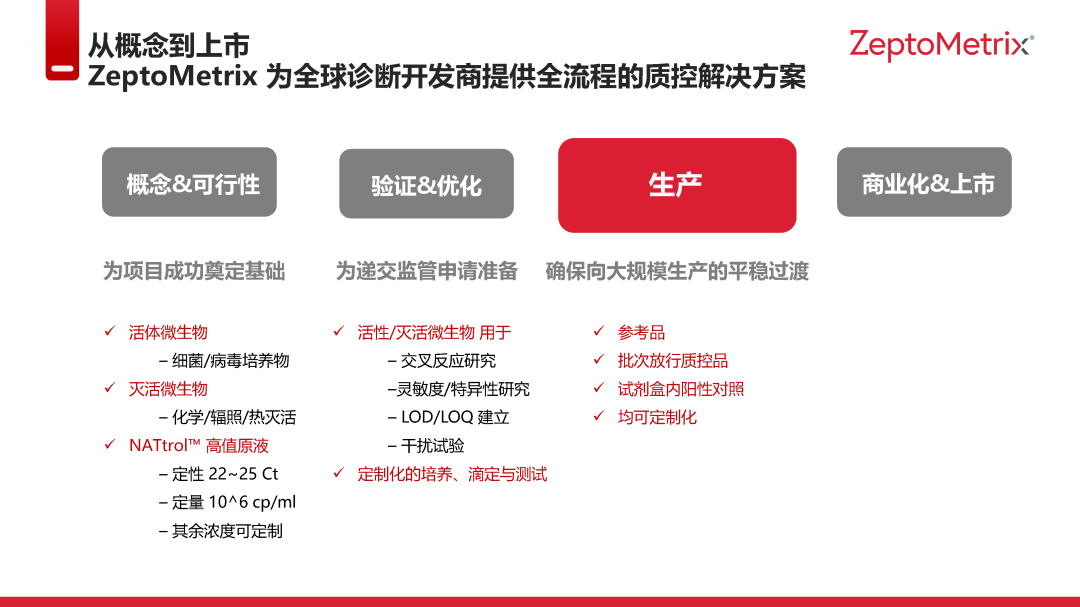 从概念到上市
ZeptoMetrix 为全球诊断开发商提供全流程的质控解决方案

ZeptoMetrix®

概念&可行性

为项目成功奠定基础

✓ 活体微生物
– 细菌/病毒培养物
✓ 灭活微生物
– 化学/辐照/热灭活
✓ NATtrol™ 高值原液
– 定性 22~25 Ct
– 定量 10^6 cp/ml
– 其余浓度可定制

验证&优化

为递交监管申请准备

✓ 活性/灭活微生物 用于
– 交叉反应研究
–灵敏度/特异性研究
– LOD/LOQ 建立
– 干扰试验
✓ 定制化的培养、滴定与测试

生产

确保向大规模生产的平稳过渡

✓ 参考品
✓ 批次放行质控品
✓ 试剂盒内阳性对照
✓ 均可定制化

商业化&上市